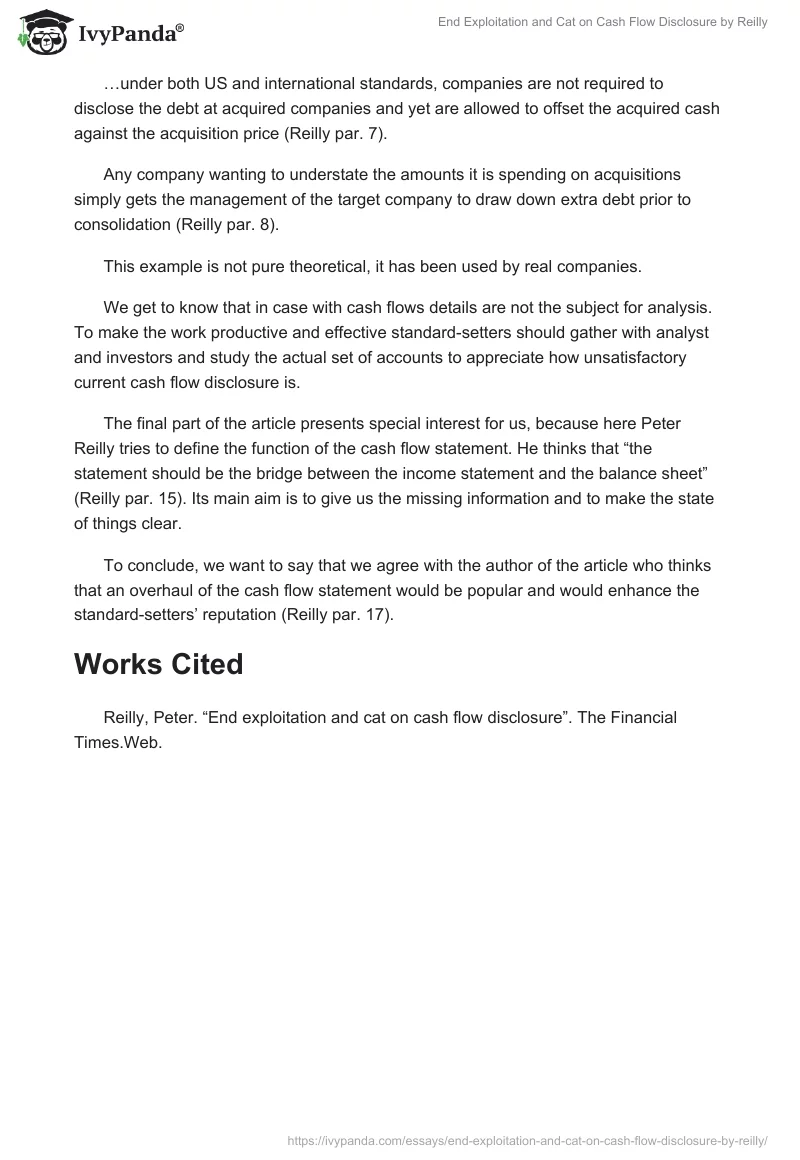 IvyPanda®

End Exploitation and Cat on Cash Flow Disclosure by Reilly

…under both US and international standards, companies are not required to disclose the debt at acquired companies and yet are allowed to offset the acquired cash against the acquisition price (Reilly par. 7).

Any company wanting to understate the amounts it is spending on acquisitions simply gets the management of the target company to draw down extra debt prior to consolidation (Reilly par. 8).

This example is not pure theoretical, it has been used by real companies.

We get to know that in case with cash flows details are not the subject for analysis. To make the work productive and effective standard-setters should gather with analyst and investors and study the actual set of accounts to appreciate how unsatisfactory current cash flow disclosure is.

The final part of the article presents special interest for us, because here Peter Reilly tries to define the function of the cash flow statement. He thinks that “the statement should be the bridge between the income statement and the balance sheet” (Reilly par. 15). Its main aim is to give us the missing information and to make the state of things clear.

To conclude, we want to say that we agree with the author of the article who thinks that an overhaul of the cash flow statement would be popular and would enhance the standard-setters’ reputation (Reilly par. 17).

Works Cited

Reilly, Peter. “End exploitation and cat on cash flow disclosure”. The Financial Times.Web.

https://ivypanda.com/essays/end-exploitation-and-cat-on-cash-flow-disclosure-by-reilly/